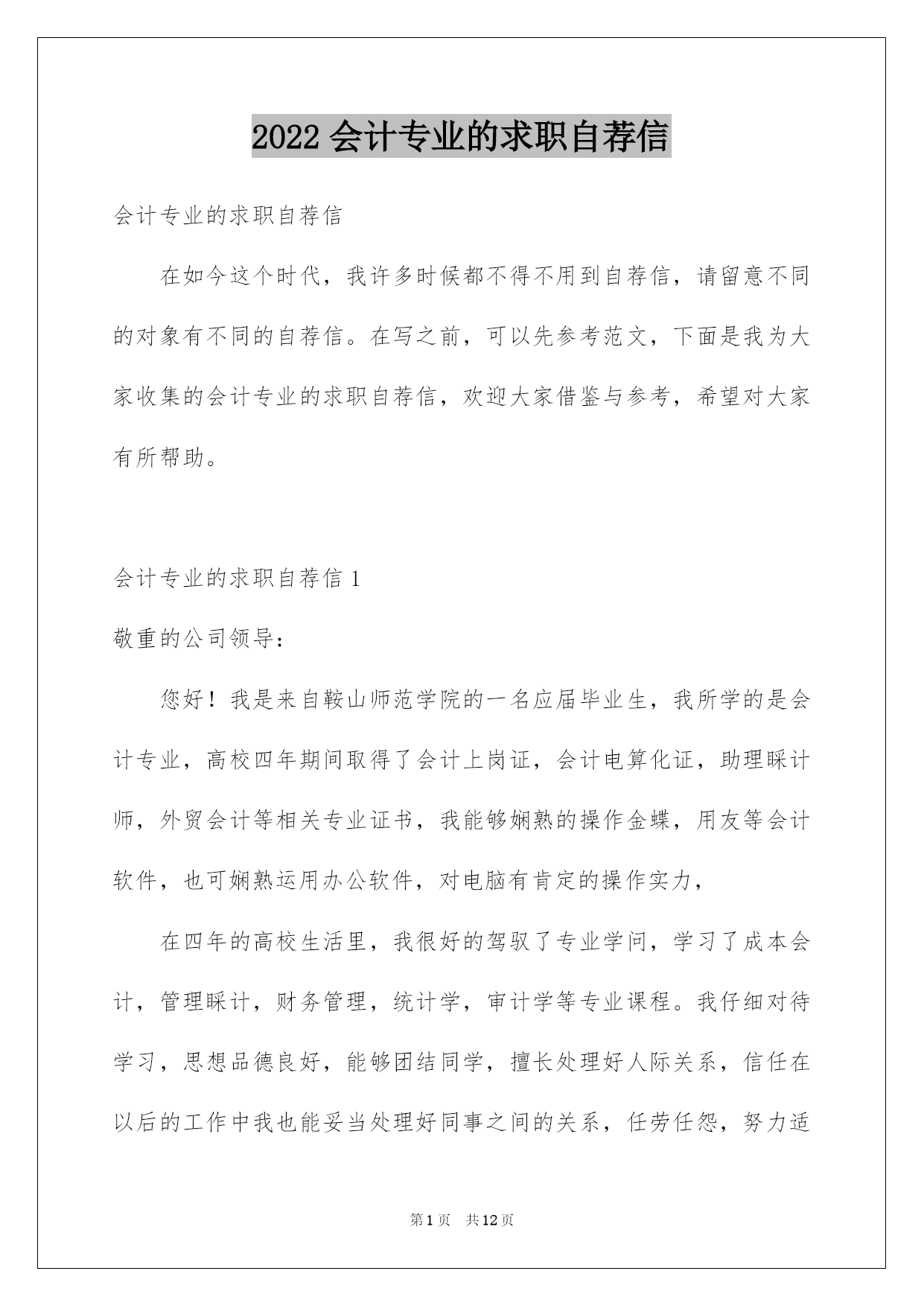 2022 会计专业的求职自荐信

会计专业的求职自荐信

在如今这个时代，我许多时候都不得不用到自荐信，请留意不同的对象有不同的自荐信。在写之前，可以先参考范文，下面是我为大家收集的会计专业的求职自荐信，欢迎大家借鉴与参考，希望对大家有所帮助。

会计专业的求职自荐信 1

敬重的公司领导：

您好！我是来自鞍山师范学院的一名应届毕业生，我所学的是会计专业，高校四年期间取得了会计上岗证，会计电算化证，助理睬计师，外贸会计等相关专业证书，我能够娴熟的操作金蝶，用友等会计软件，也可娴熟运用办公软件，对电脑有肯定的操作实力，

在四年的高校生活里，我很好的驾驭了专业学问，学习了成本会计，管理睬计，财务管理，统计学，审计学等专业课程。我仔细对待学习，思想品德良好，能够团结同学，擅长处理好人际关系，信任在以后的工作中我也能妥当处理好同事之间的关系，任劳任怨，努力适

第 1 页 共 12 页